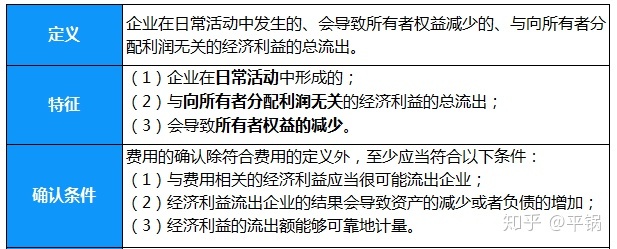 | 定义 | 企业在日常活动中发生的、会导致所有者权益减少的、与向所有者分配利润无关的经济利益的总流出。 |
|---|---|
| 特征 | （1）企业在日常活动中形成的；<br>（2）与向所有者分配利润无关的经济利益的总流出；<br>（3）会导致所有者权益的减少。 |
| 确认条件 | 费用的确认除符合费用的定义外，至少应当符合以下条件：<br>（1）与费用相关的经济利益应当很可能流出企业；<br>（2）经济利益流出企业的结果会导致资产的减少或者负债的增加；<br>（3）经济利益的流出额能够可靠地计量。 |

知乎 @平锅